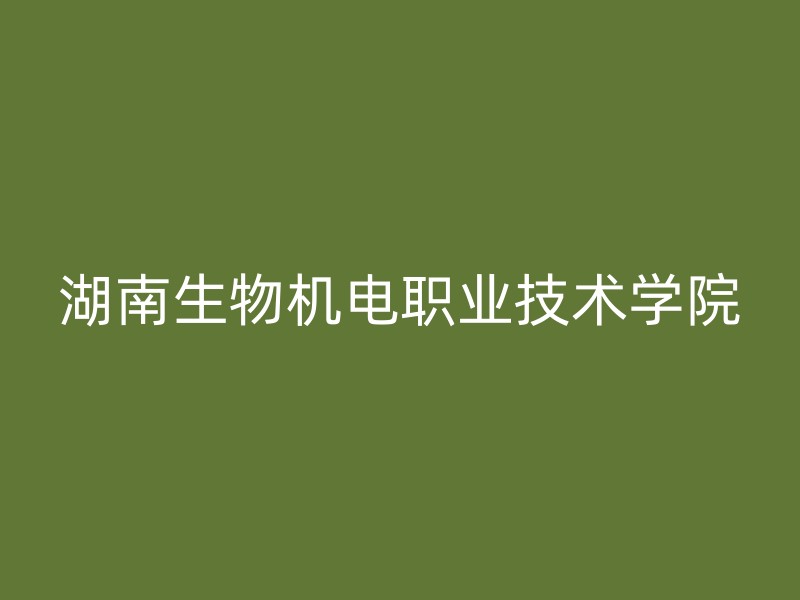 湖南生物机电职业技术学院